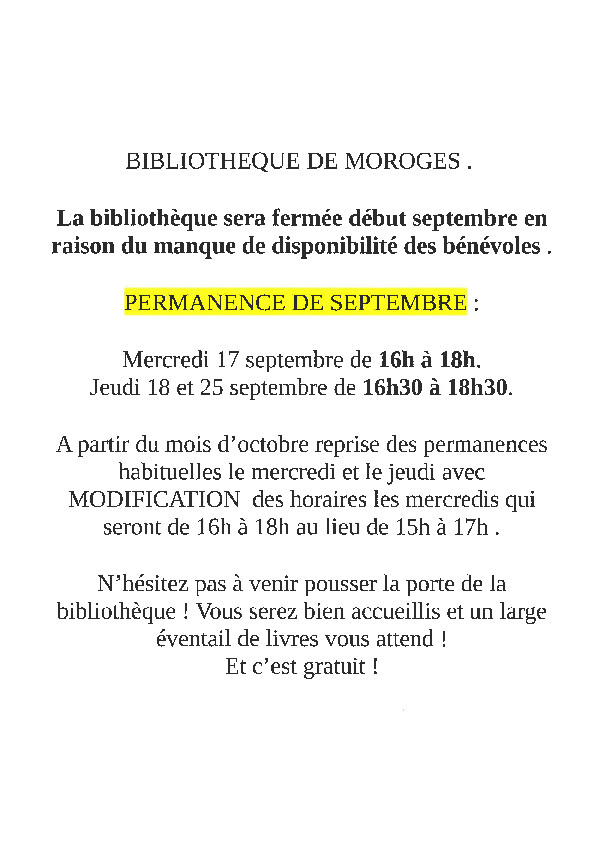 BIBLIOTHEQUE DE MOROGES .

La bibliothèque sera fermée début septembre en raison du manque de disponibilité des bénévoles .

PERMANENCE DE SEPTEMBRE :

Mercredi 17 septembre de 16h à 18h.
Jeudi 18 et 25 septembre de 16h30 à 18h30.

A partir du mois d'octobre reprise des permanences habituelles le mercredi et le jeudi avec MODIFICATION des horaires les mercredis qui seront de 16h à 18h au lieu de 15h à 17h .

N'hésitez pas à venir pousser la porte de la bibliothèque ! Vous serez bien accueillis et un large éventail de livres vous attend !
Et c'est gratuit !